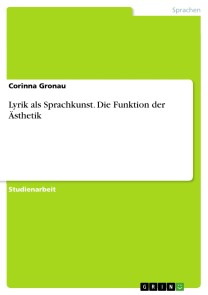 Sprachen

Corinna Gronau

Lyrik als Sprachkunst. Die Funktion der Ästhetik

Studienarbeit

GRIN